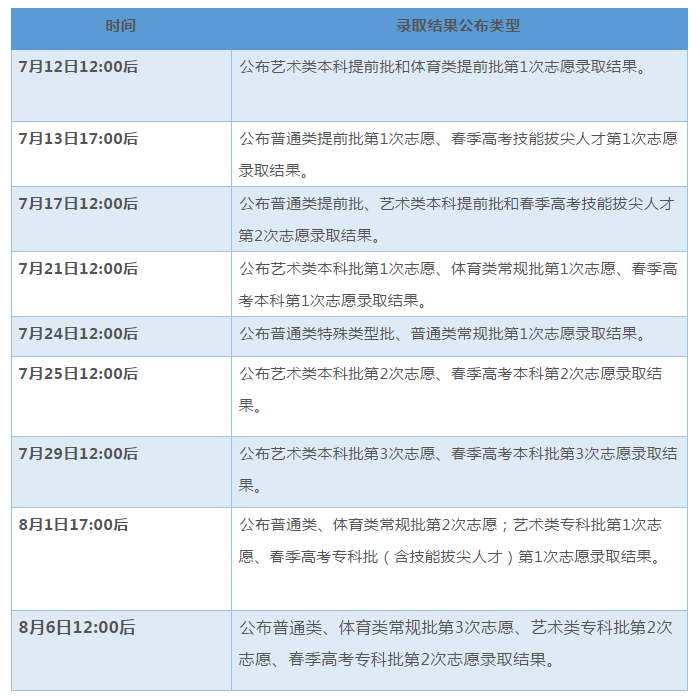 | 时间 | 录取结果公布类型 |
|---|---|
| 7月12日12:00后 | 公布艺术类本科提前批和体育类提前批第1次志愿录取结果。 |
| 7月13日17:00后 | 公布普通类提前批第1次志愿、春季高考技能拔尖人才第1次志愿录取结果。 |
| 7月17日12:00后 | 公布普通类提前批、艺术类本科提前批和春季高考技能拔尖人才第2次志愿录取结果。 |
| 7月21日12:00后 | 公布艺术类本科批第1次志愿、体育类常规批第1次志愿、春季高考本科第1次志愿录取结果。 |
| 7月24日12:00后 | 公布普通类特殊类型批、普通类常规批第1次志愿录取结果。 |
| 7月25日12:00后 | 公布艺术类本科批第2次志愿、春季高考本科第2次志愿录取结果。 |
| 7月29日12:00后 | 公布艺术类本科批第3次志愿、春季高考本科批第3次志愿录取结果。 |
| 8月1日17:00后 | 公布普通类、体育类常规批第2次志愿；艺术类专科批第1次志愿、春季高考专科批（含技能拔尖人才）第1次志愿录取结果。 |
| 8月6日12:00后 | 公布普通类、体育类常规批第3次志愿、艺术类专科批第2次志愿、春季高考专科批第2次志愿录取结果。 |